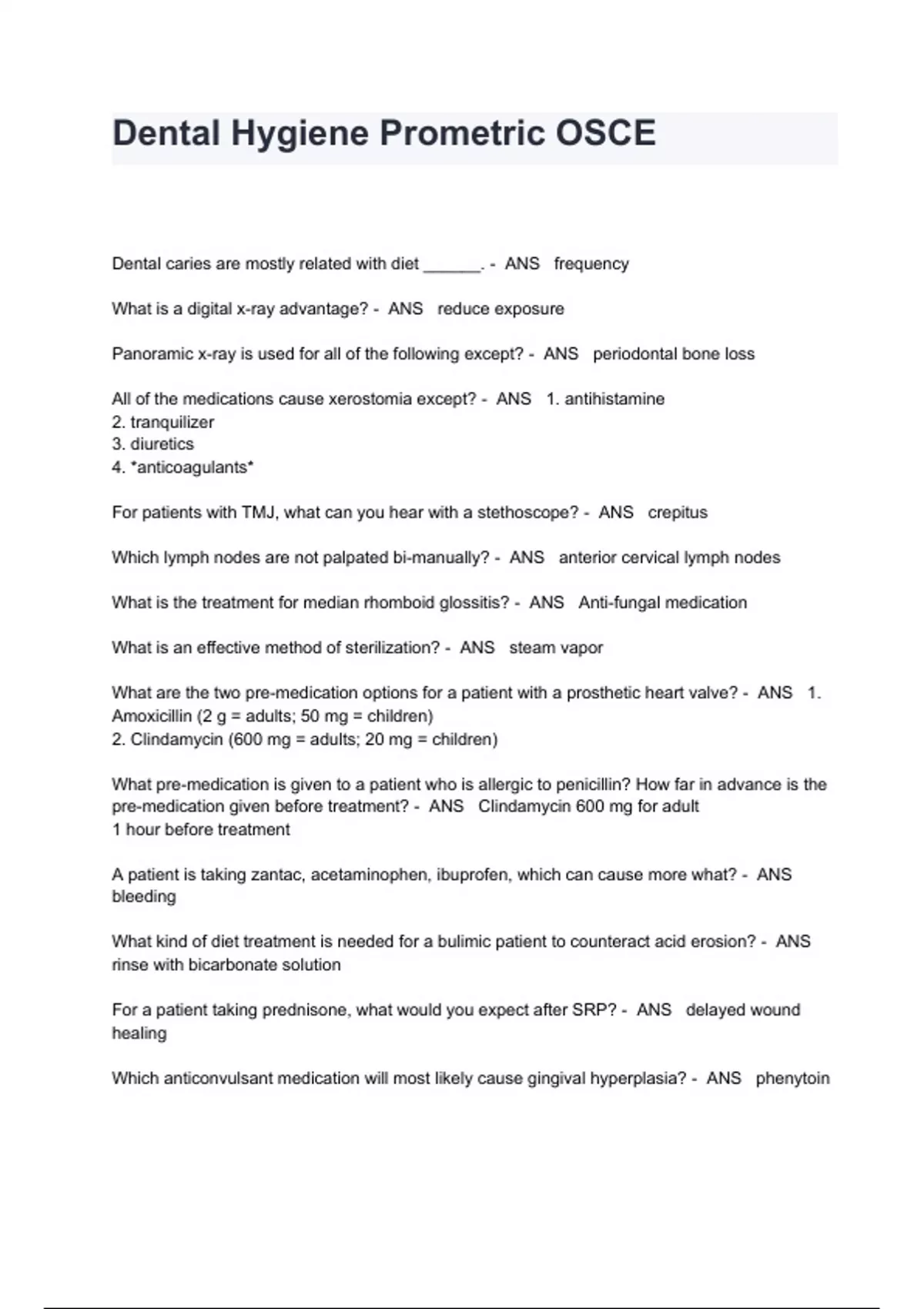 Dental Hygiene Prometric OSCE

Dental caries are mostly related with diet ______. - ANS frequency

What is a digital x-ray advantage? - ANS reduce exposure

Panoramic x-ray is used for all of the following except? - ANS periodontal bone loss

All of the medications cause xerostomia except? - ANS 1. antihistamine
2. tranquilizer
3. diuretics
4. *anticoagulants*

For patients with TMJ, what can you hear with a stethoscope? - ANS crepitus

Which lymph nodes are not palpated bi-manually? - ANS anterior cervical lymph nodes

What is the treatment for median rhomboid glossitis? - ANS Anti-fungal medication

What is an effective method of sterilization? - ANS steam vapor

What are the two pre-medication options for a patient with a prosthetic heart valve? - ANS 1. Amoxicillin (2 g = adults; 50 mg = children)
2. Clindamycin (600 mg = adults; 20 mg = children)

What pre-medication is given to a patient who is allergic to penicillin? How far in advance is the pre-medication given before treatment? - ANS Clindamycin 600 mg for adult
1 hour before treatment

A patient is taking zantac, acetaminophen, ibuprofen, which can cause more what? - ANS bleeding

What kind of diet treatment is needed for a bulimic patient to counteract acid erosion? - ANS rinse with bicarbonate solution

For a patient taking prednisone, what would you expect after SRP? - ANS delayed wound healing

Which anticonvulsant medication will most likely cause gingival hyperplasia? - ANS phenytoin